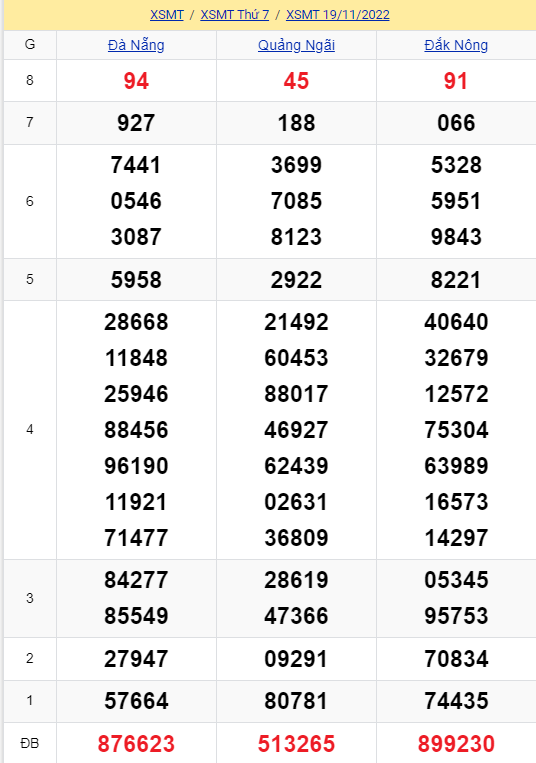 XSMT / XSMT Thứ 7 / XSMT 19/11/2022

| G | Đà Nẵng | Quảng Ngãi | Đắk Nông |
|---|---|---|---|
| 8 | 94 | 45 | 91 |
| 7 | 927 | 188 | 066 |
| 6 | 7441 0546 3087 | 3699 7085 8123 | 5328 5951 9843 |
| 5 | 5958 | 2922 | 8221 |
| 4 | 28668 11848 25946 88456 96190 11921 71477 | 21492 60453 88017 46927 62439 02631 36809 | 40640 32679 12572 75304 63989 16573 14297 |
| 3 | 84277 85549 | 28619 47366 | 05345 95753 |
| 2 | 27947 | 09291 | 70834 |
| 1 | 57664 | 80781 | 74435 |
| ĐB | 876623 | 513265 | 899230 |